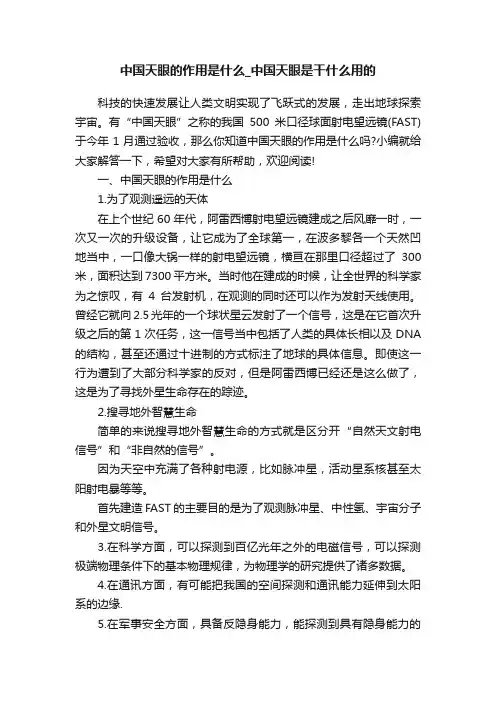 中国天眼的作用是什么_中国天眼是干什么用的

科技的快速发展让人类文明实现了飞跃式的发展，走出地球探索宇宙。有“中国天眼”之称的我国 500 米口径球面射电望远镜(FAST)于今年 1 月通过验收，那么你知道中国天眼的作用是什么吗?小编就给大家解答一下，希望对大家有所帮助，欢迎阅读!

一、中国天眼的作用是什么

1.为了观测遥远的天体

在上个世纪 60 年代，阿雷西博射电望远镜建成之后风靡一时，一次又一次的升级设备，让它成为了全球第一，在波多黎各一个天然凹地当中，一口像大锅一样的射电望远镜，横亘在那里口径超过了 300 米，面积达到 7300 平方米。当时他在建成的时候，让全世界的科学家为之惊叹，有 4 台发射机，在观测的同时还可以作为发射天线使用。曾经它就向 2.5 光年的一个球状星云发射了一个信号，这是在它首次升级之后的第 1 次任务，这一信号当中包括了人类的具体长相以及 DNA 的结构，甚至还通过十进制的方式标注了地球的具体信息。即使这一行为遭到了大部分科学家的反对，但是阿雷西博已经还是这么做了，这是为了寻找外星生命存在的踪迹。

2.搜寻地外智慧生命

简单的来说搜寻地外智慧生命的方式就是区分开“自然天文射电信号”和“非自然的信号”。

因为天空中充满了各种射电源，比如脉冲星，活动星系核甚至太阳射电暴等等。

首先建造 FAST 的主要目的是为了观测脉冲星、中性氢、宇宙分子和外星文明信号。

3.在科学方面，可以探测到百亿光年之外的电磁信号，可以探测极端物理条件下的基本物理规律，为物理学的研究提供了诸多数据。

4.在通讯方面，有可能把我国的空间探测和通讯能力延伸到太阳系的边缘.

5.在军事安全方面，具备反隐身能力，能探测到具有隐身能力的